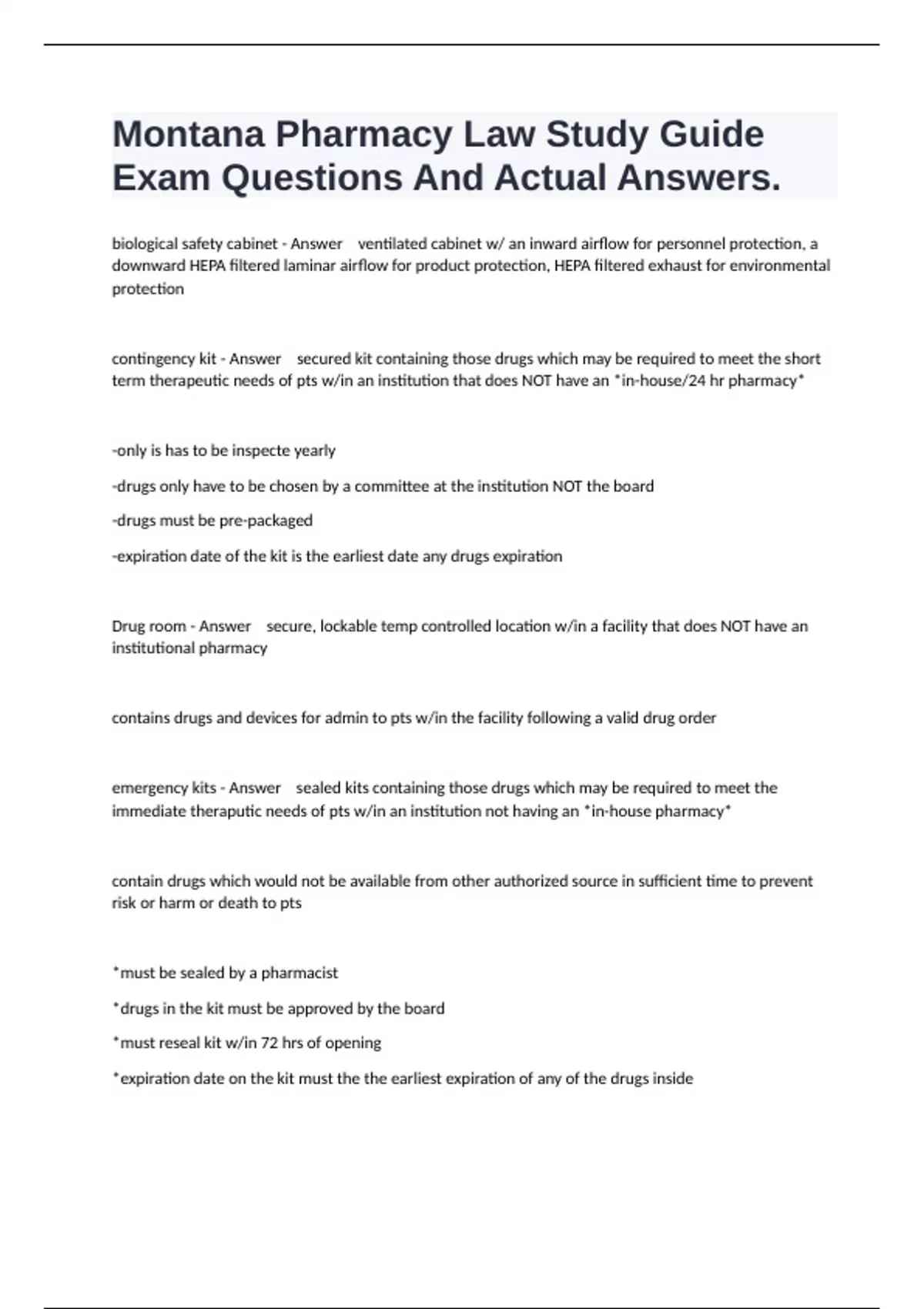 Montana Pharmacy Law Study Guide Exam Questions And Actual Answers.

biological safety cabinet - Answer ventilated cabinet w/ an inward airflow for personnel protection, a downward HEPA filtered laminar airflow for product protection, HEPA filtered exhaust for environmental protection

contingency kit - Answer secured kit containing those drugs which may be required to meet the short term therapeutic needs of pts w/in an institution that does NOT have an *in-house/24 hr pharmacy*

-only is has to be inspecte yearly

-drugs only have to be chosen by a committee at the institution NOT the board

-drugs must be pre-packaged

-expiration date of the kit is the earliest date any drugs expiration

Drug room - Answer secure, lockable temp controlled location w/in a facility that does NOT have an institutional pharmacy

contains drugs and devices for admin to pts w/in the facility following a valid drug order

emergency kits - Answer sealed kits containing those drugs which may be required to meet the immediate theraputic needs of pts w/in an institution not having an *in-house pharmacy*

contain drugs which would not be available from other authorized source in sufficient time to prevent risk or harm or death to pts

*must be sealed by a pharmacist

*drugs in the kit must be approved by the board

*must reseal kit w/in 72 hrs of opening

*expiration date on the kit must the the earliest expiration of any of the drugs inside